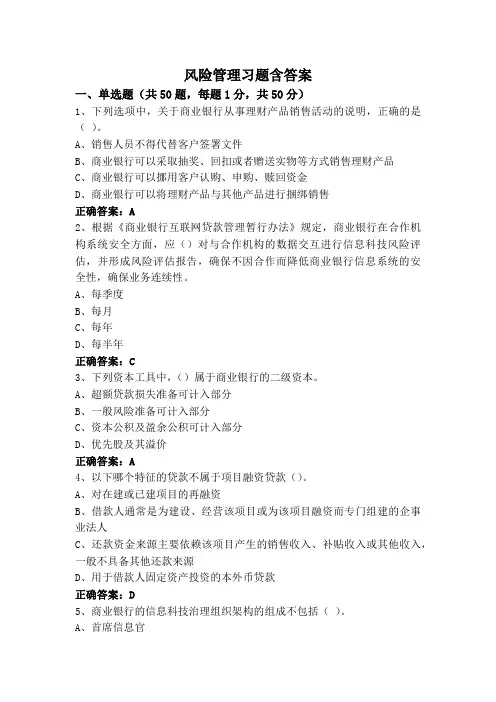 风险管理习题含答案

一、单选题（共50题，每题1分，共50分）

1、下列选项中，关于商业银行从事理财产品销售活动的说明，正确的是（ ）。
A、销售人员不得代替客户签署文件
B、商业银行可以采取抽奖、回扣或者赠送实物等方式销售理财产品
C、商业银行可以挪用客户认购、申购、赎回资金
D、商业银行可以将理财产品与其他产品进行捆绑销售
正确答案：A

2、根据《商业银行互联网贷款管理暂行办法》规定，商业银行在合作机构系统安全方面，应（）对与合作机构的数据交互进行信息科技风险评估，并形成风险评估报告，确保不因合作而降低商业银行信息系统的安全性，确保业务连续性。
A、每季度
B、每月
C、每年
D、每半年
正确答案：C

3、下列资本工具中，（）属于商业银行的二级资本。
A、超额贷款损失准备可计入部分
B、一般风险准备可计入部分
C、资本公积及盈余公积可计入部分
D、优先股及其溢价
正确答案：A

4、以下哪个特征的贷款不属于项目融资贷款（）。
A、对在建或已建项目的再融资
B、借款人通常是为建设、经营该项目或为该项目融资而专门组建的企事业法人
C、还款资金来源主要依赖该项目产生的销售收入、补贴收入或其他收入，一般不具备其他还款来源
D、用于借款人固定资产投资的本外币贷款
正确答案：D

5、商业银行的信息科技治理组织架构的组成不包括（ ）。
A、首席信息官